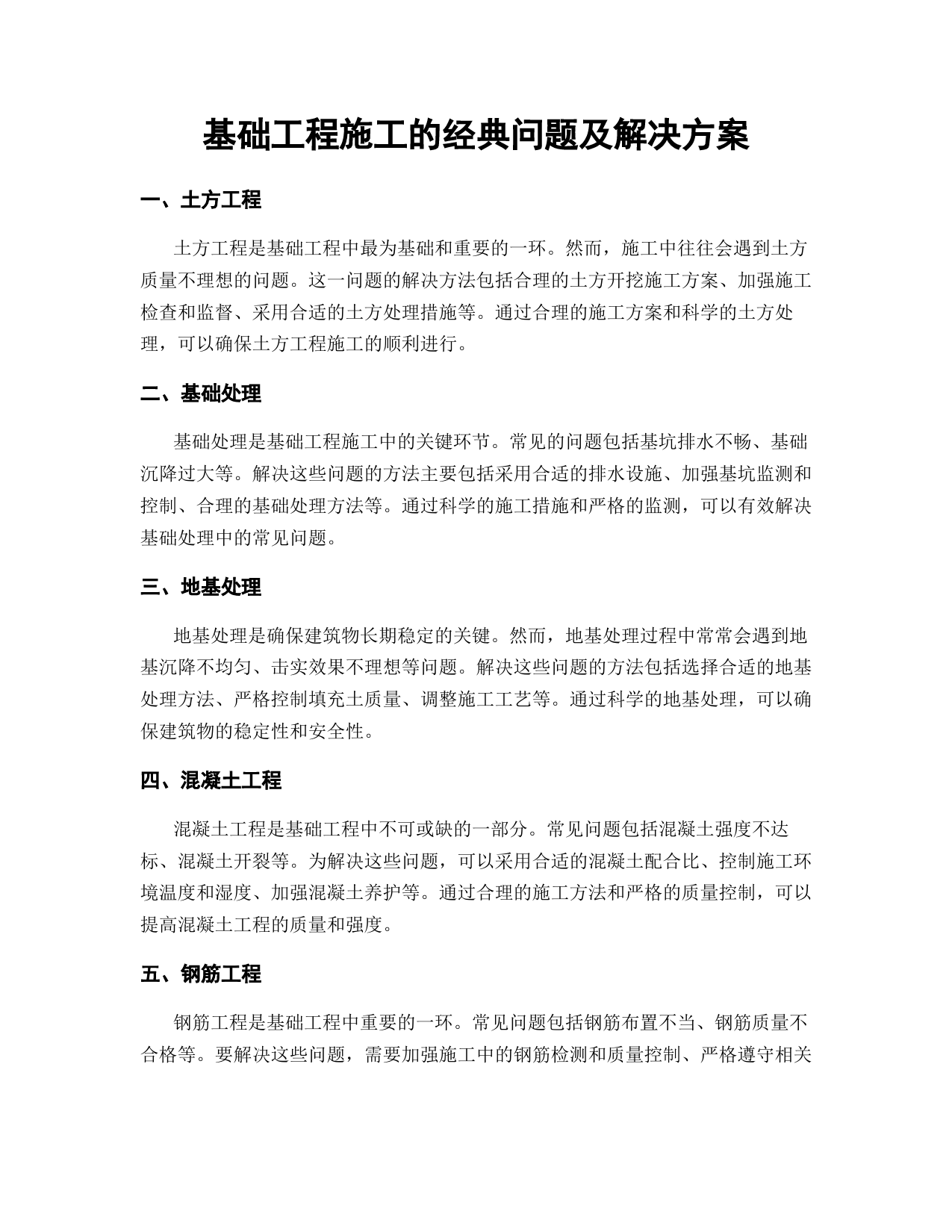 基础工程施工的经典问题及解决方案

一、土方工程

土方工程是基础工程中最为基础和重要的一环。然而，施工中往往会遇到土方质量不理想的问题。这一问题的解决方法包括合理的土方开挖施工方案、加强施工检查和监督、采用合适的土方处理措施等。通过合理的施工方案和科学的土方处理，可以确保土方工程施工的顺利进行。

二、基础处理

基础处理是基础工程施工中的关键环节。常见的问题包括基坑排水不畅、基础沉降过大等。解决这些问题的方法主要包括采用合适的排水设施、加强基坑监测和控制、合理的基础处理方法等。通过科学的施工措施和严格的监测，可以有效解决基础处理中的常见问题。

三、地基处理

地基处理是确保建筑物长期稳定的关键。然而，地基处理过程中常常会遇到地基沉降不均匀、击实效果不理想等问题。解决这些问题的方法包括选择合适的地基处理方法、严格控制填充土质量、调整施工工艺等。通过科学的地基处理，可以确保建筑物的稳定性和安全性。

四、混凝土工程

混凝土工程是基础工程中不可或缺的一部分。常见问题包括混凝土强度不达标、混凝土开裂等。为解决这些问题，可以采用合适的混凝土配合比、控制施工环境温度和湿度、加强混凝土养护等。通过合理的施工方法和严格的质量控制，可以提高混凝土工程的质量和强度。

五、钢筋工程

钢筋工程是基础工程中重要的一环。常见问题包括钢筋布置不当、钢筋质量不合格等。要解决这些问题，需要加强施工中的钢筋检测和质量控制、严格遵守相关